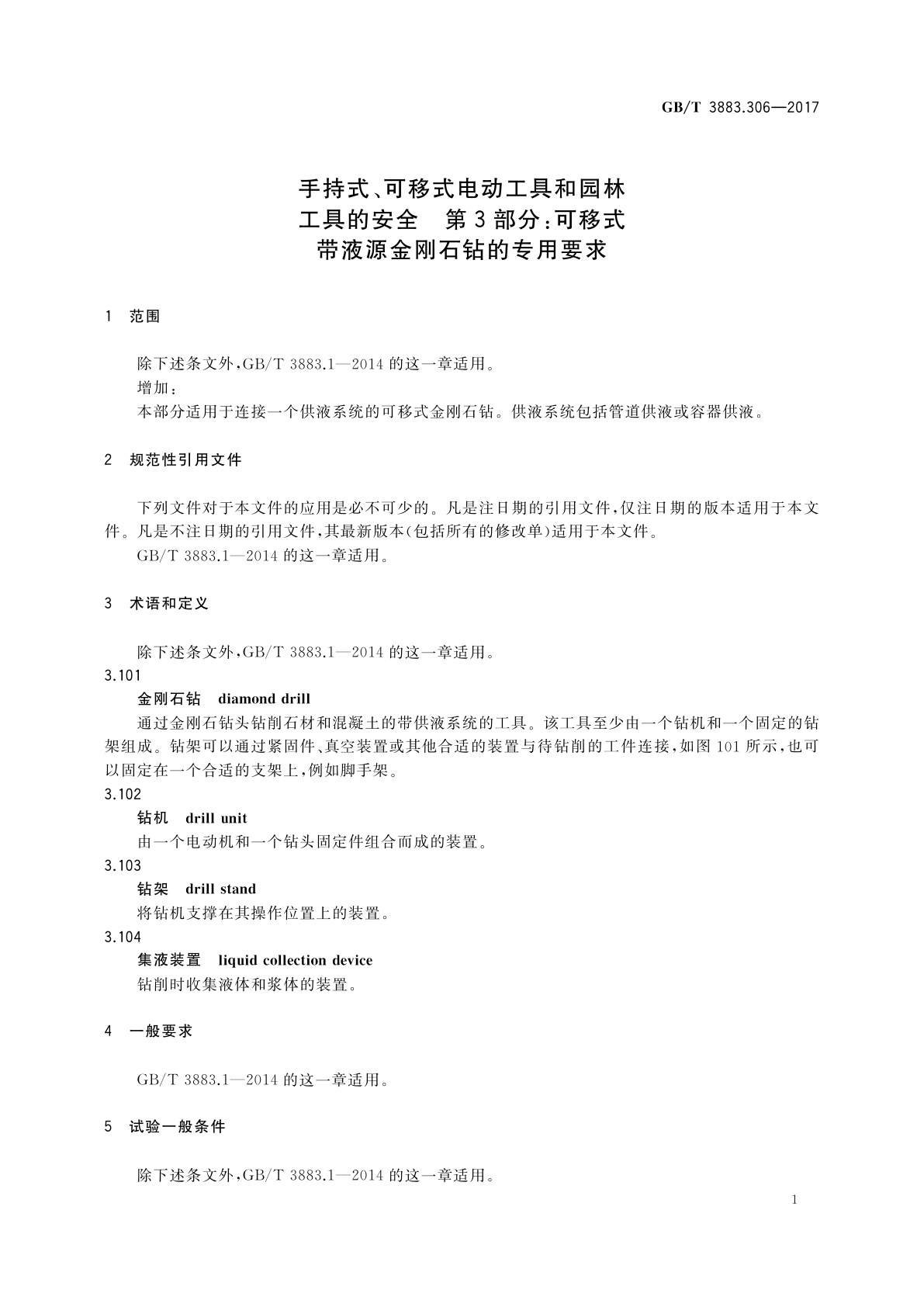 GB/T 3883.306—2017

手持式、可移式电动工具和园林工具的安全　第3部分：可移式带液源金刚石钻的专用要求

1　范围

除下述条文外，GB/T 3883.1—2014 的这一章适用。
增加：
本部分适用于连接一个供液系统的可移式金刚石钻。供液系统包括管道供液或容器供液。

2　规范性引用文件

下列文件对于本文件的应用是必不可少的。凡是注日期的引用文件，仅注日期的版本适用于本文件。凡是不注日期的引用文件，其最新版本(包括所有的修改单)适用于本文件。
GB/T 3883.1—2014 的这一章适用。

3　术语和定义

除下述条文外，GB/T 3883.1—2014 的这一章适用。
3.101
金刚石钻　diamond drill
通过金刚石钻头钻削石材和混凝土的带供液系统的工具。该工具至少由一个钻机和一个固定的钻架组成。钻架可以通过紧固件、真空装置或其他合适的装置与待钻削的工件连接，如图 101 所示，也可以固定在一个合适的支架上，例如脚手架。
3.102
钻机　drill unit
由一个电动机和一个钻头固定件组合而成的装置。
3.103
钻架　drill stand
将钻机支撑在其操作位置上的装置。
3.104
集液装置　liquid collection device
钻削时收集液体和浆体的装置。

4　一般要求

GB/T 3883.1—2014 的这一章适用。

5　试验一般条件

除下述条文外，GB/T 3883.1—2014 的这一章适用。

1